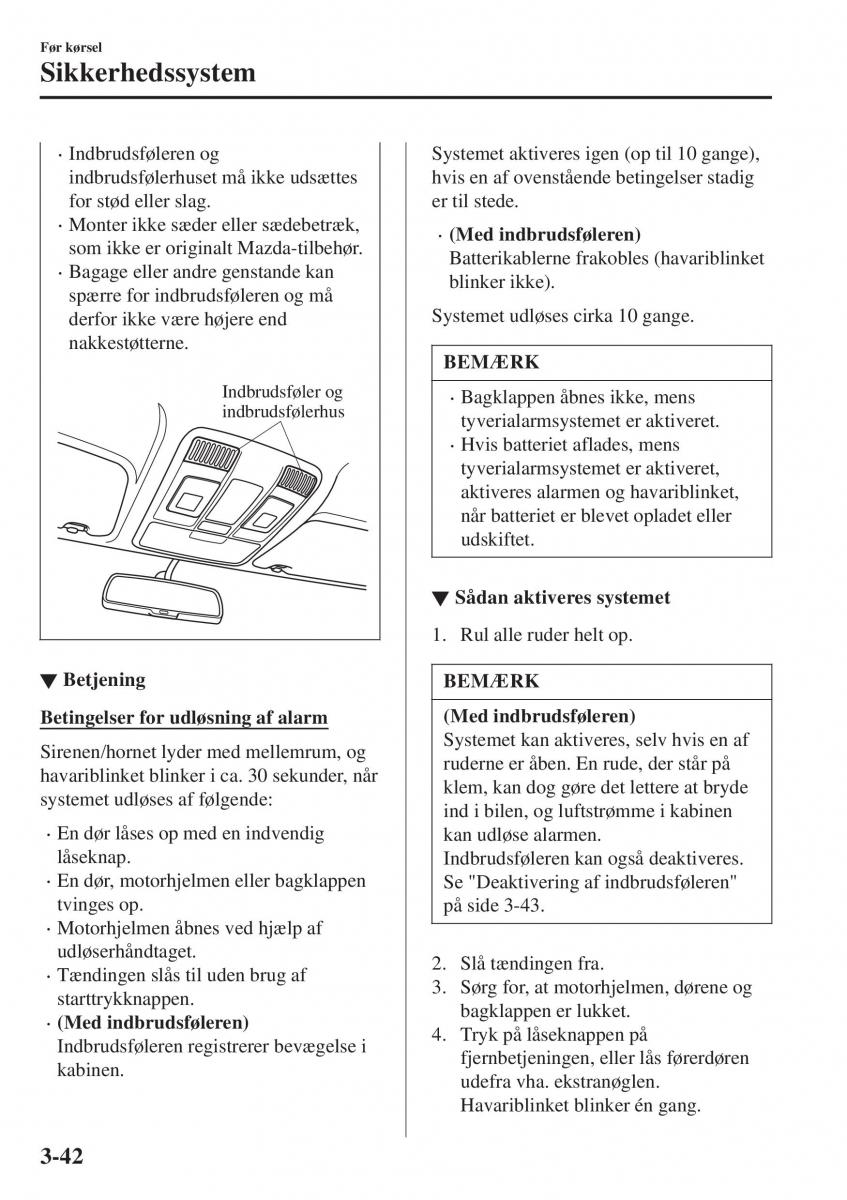 Før kørsel
Sikkerhedssystem

· Indbrudsføleren og indbrudsfølerhuset må ikke udsættes for stød eller slag.
· Monter ikke sæder eller sædebetræk, som ikke er originalt Mazda-tilbehør.
· Bagage eller andre genstande kan spærre for indbrudsføleren og må derfor ikke være højere end nakkestøtterne.

Indbrudsføler og indbrudsfølerhus

▼ Betjening

Betingelser for udløsning af alarm

Sirenen/hornet lyder med mellemrum, og havariblinket blinker i ca. 30 sekunder, når systemet udløses af følgende:

· En dør låses op med en indvendig låseknap.
· En dør, motorhjelmen eller bagklappen tvinges op.
· Motorhjelmen åbnes ved hjælp af udløserhåndtaget.
· Tændingen slås til uden brug af starttrykknappen.
· (Med indbrudsføleren)
Indbrudsføleren registrerer bevægelse i kabinen.

Systemet aktiveres igen (op til 10 gange), hvis en af ovenstående betingelser stadig er til stede.

· (Med indbrudsføleren)
Batterikablerne frakobles (havariblinket blinker ikke).

Systemet udløses cirka 10 gange.

BEMÆRK
· Bagklappen åbnes ikke, mens tyverialarmsystemet er aktiveret.
· Hvis batteriet aflades, mens tyverialarmsystemet er aktiveret, aktiveres alarmen og havariblinket, når batteriet er blevet opladet eller udskiftet.

▼ Sådan aktiveres systemet

1. Rul alle ruder helt op.

BEMÆRK
(Med indbrudsføleren)
Systemet kan aktiveres, selv hvis en af ruderne er åben. En rude, der står på klem, kan dog gøre det lettere at bryde ind i bilen, og luftstrømme i kabinen kan udløse alarmen.
Indbrudsføleren kan også deaktiveres. Se "Deaktivering af indbrudsføleren" på side 3-43.

2. Slå tændingen fra.
3. Sørg for, at motorhjelmen, dørene og bagklappen er lukket.
4. Tryk på låseknappen på fjernbetjeningen, eller lås førerdøren udefra vha. ekstranøglen.
Havariblinket blinker én gang.

3-42